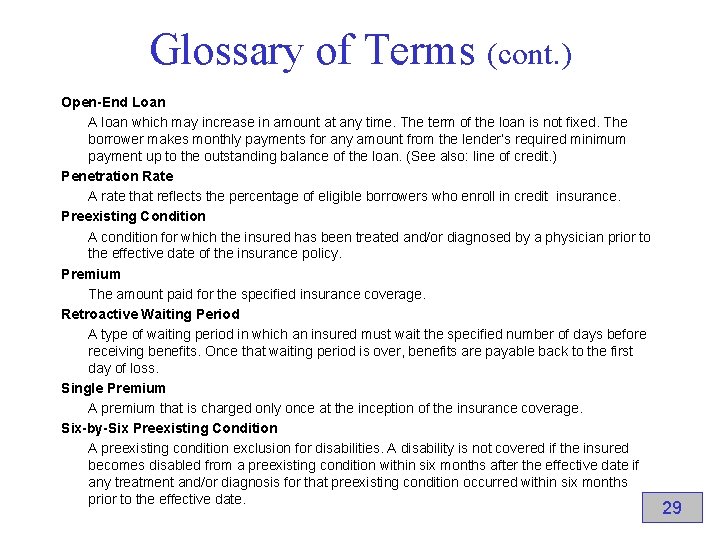 Glossary of Terms (cont.)

Open-End Loan

A loan which may increase in amount at any time. The term of the loan is not fixed. The borrower makes monthly payments for any amount from the lender's required minimum payment up to the outstanding balance of the loan. (See also: line of credit.)

Penetration Rate

A rate that reflects the percentage of eligible borrowers who enroll in credit insurance.

Preexisting Condition

A condition for which the insured has been treated and/or diagnosed by a physician prior to the effective date of the insurance policy.

Premium

The amount paid for the specified insurance coverage.

Retroactive Waiting Period

A type of waiting period in which an insured must wait the specified number of days before receiving benefits. Once that waiting period is over, benefits are payable back to the first day of loss.

Single Premium

A premium that is charged only once at the inception of the insurance coverage.

Six-by-Six Preexisting Condition

A preexisting condition exclusion for disabilities. A disability is not covered if the insured becomes disabled from a preexisting condition within six months after the effective date if any treatment and/or diagnosis for that preexisting condition occurred within six months prior to the effective date.

29